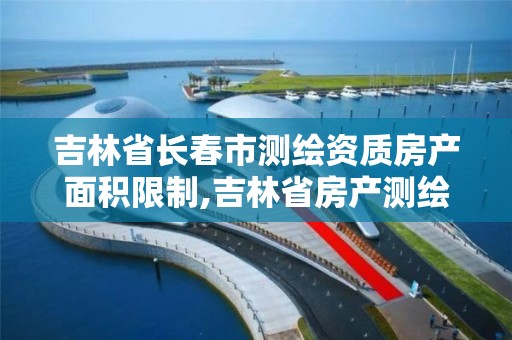 吉林省长春市测绘资质房产面积限制,吉林省房产测绘